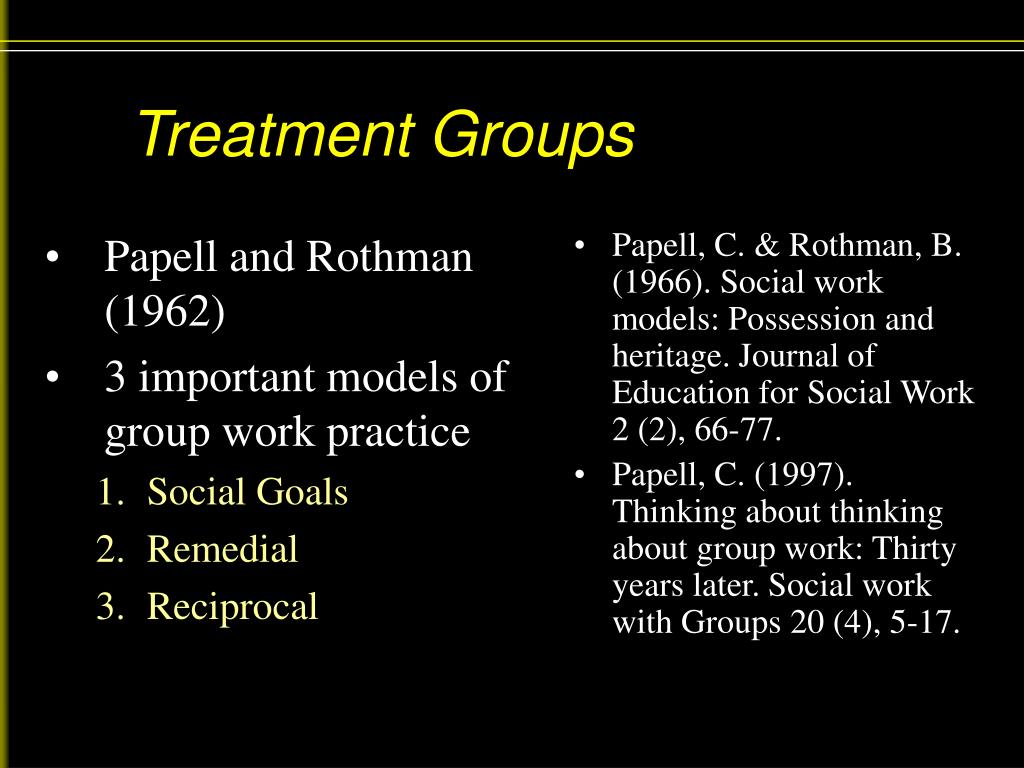 Treatment Groups

• Papell and Rothman (1962)
• 3 important models of group work practice
1. Social Goals
2. Remedial
3. Reciprocal

• Papell, C. & Rothman, B. (1966). Social work models: Possession and heritage. Journal of Education for Social Work 2 (2), 66-77.
• Papell, C. (1997). Thinking about thinking about group work: Thirty years later. Social work with Groups 20 (4), 5-17.